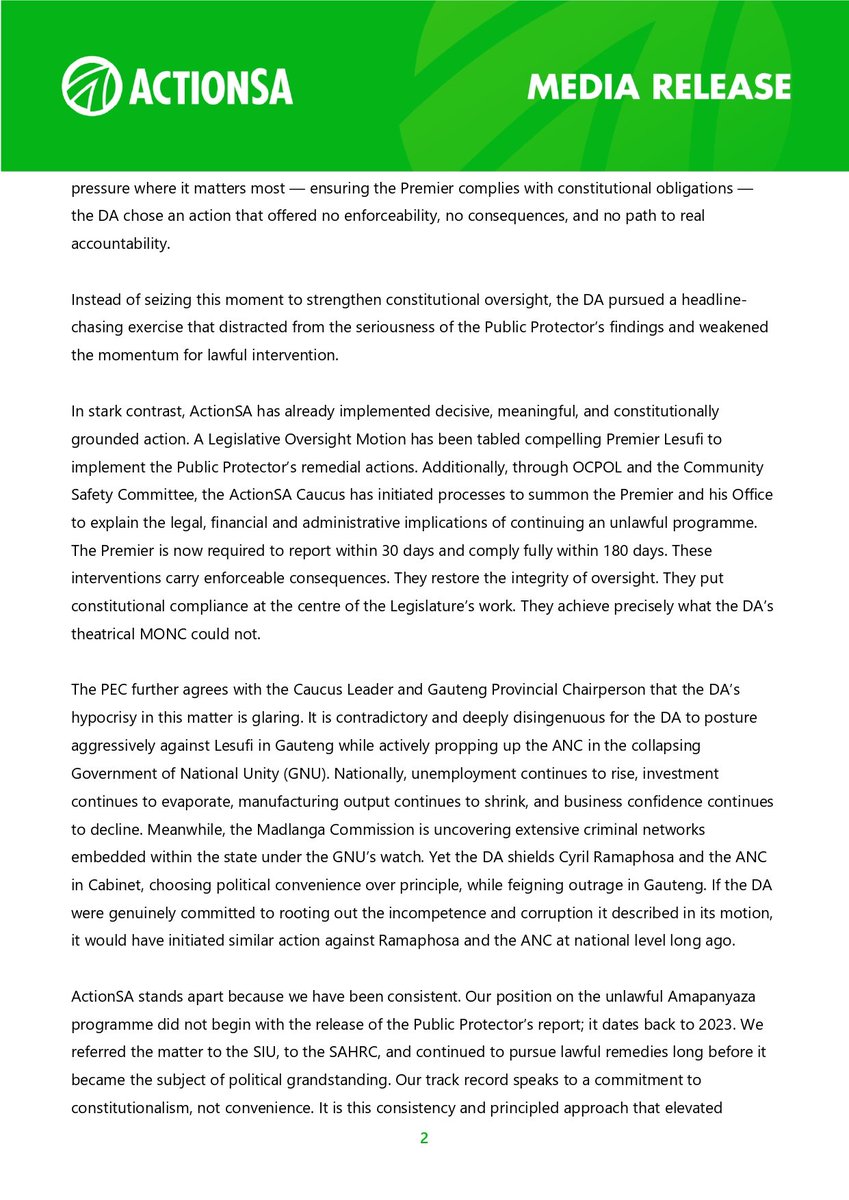 ACTIONSA

MEDIA RELEASE

pressure where it matters most — ensuring the Premier complies with constitutional obligations — the DA chose an action that offered no enforceability, no consequences, and no path to real accountability.

Instead of seizing this moment to strengthen constitutional oversight, the DA pursued a headline-chasing exercise that distracted from the seriousness of the Public Protector's findings and weakened the momentum for lawful intervention.

In stark contrast, ActionSA has already implemented decisive, meaningful, and constitutionally grounded action. A Legislative Oversight Motion has been tabled compelling Premier Lesufi to implement the Public Protector's remedial actions. Additionally, through OCPOL and the Community Safety Committee, the ActionSA Caucus has initiated processes to summon the Premier and his Office to explain the legal, financial and administrative implications of continuing an unlawful programme. The Premier is now required to report within 30 days and comply fully within 180 days. These interventions carry enforceable consequences. They restore the integrity of oversight. They put constitutional compliance at the centre of the Legislature's work. They achieve precisely what the DA's theatrical MONC could not.

The PEC further agrees with the Caucus Leader and Gauteng Provincial Chairperson that the DA's hypocrisy in this matter is glaring. It is contradictory and deeply disingenuous for the DA to posture aggressively against Lesufi in Gauteng while actively propping up the ANC in the collapsing Government of National Unity (GNU). Nationally, unemployment continues to rise, investment continues to evaporate, manufacturing output continues to shrink, and business confidence continues to decline. Meanwhile, the Madlanga Commission is uncovering extensive criminal networks embedded within the state under the GNU's watch. Yet the DA shields Cyril Ramaphosa and the ANC in Cabinet, choosing political convenience over principle, while feigning outrage in Gauteng. If the DA were genuinely committed to rooting out the incompetence and corruption it described in its motion, it would have initiated similar action against Ramaphosa and the ANC at national level long ago.

ActionSA stands apart because we have been consistent. Our position on the unlawful Amapanyaza programme did not begin with the release of the Public Protector's report; it dates back to 2023. We referred the matter to the SIU, to the SAHRC, and continued to pursue lawful remedies long before it became the subject of political grandstanding. Our track record speaks to a commitment to constitutionalism, not convenience. It is this consistency and principled approach that elevated

2